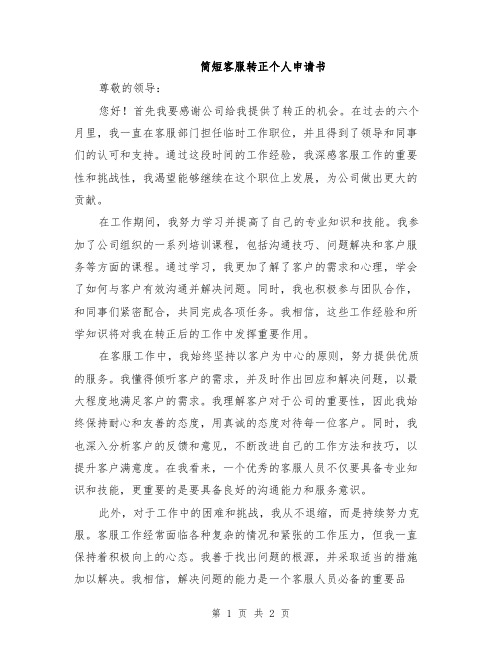 简短客服转正个人申请书

尊敬的领导：

您好！首先我要感谢公司给我提供了转正的机会。在过去的六个月里，我一直在客服部门担任临时工作职位，并且得到了领导和同事们的认可和支持。通过这段时间的工作经验，我深感客服工作的重要性和挑战性，我渴望能够继续在这个职位上发展，为公司做出更大的贡献。

在工作期间，我努力学习并提高了自己的专业知识和技能。我参加了公司组织的一系列培训课程，包括沟通技巧、问题解决和客户服务等方面的课程。通过学习，我更加了解了客户的需求和心理，学会了如何与客户有效沟通并解决问题。同时，我也积极参与团队合作，和同事们紧密配合，共同完成各项任务。我相信，这些工作经验和所学知识将对我在转正后的工作中发挥重要作用。

在客服工作中，我始终坚持以客户为中心的原则，努力提供优质的服务。我懂得倾听客户的需求，并及时作出回应和解决问题，以最大程度地满足客户的需求。我理解客户对于公司的重要性，因此我始终保持耐心和友善的态度，用真诚的态度对待每一位客户。同时，我也深入分析客户的反馈和意见，不断改进自己的工作方法和技巧，以提升客户满意度。在我看来，一个优秀的客服人员不仅要具备专业知识和技能，更重要的是要具备良好的沟通能力和服务意识。

此外，对于工作中的困难和挑战，我从不退缩，而是持续努力克服。客服工作经常面临各种复杂的情况和紧张的工作压力，但我一直保持着积极向上的心态。我善于找出问题的根源，并采取适当的措施加以解决。我相信，解决问题的能力是一个客服人员必备的重要品

第 1 页 共 2 页